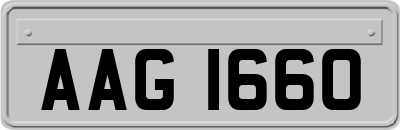 AAG 1660